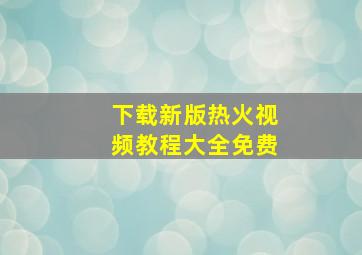 下载新版热火视频教程大全免费